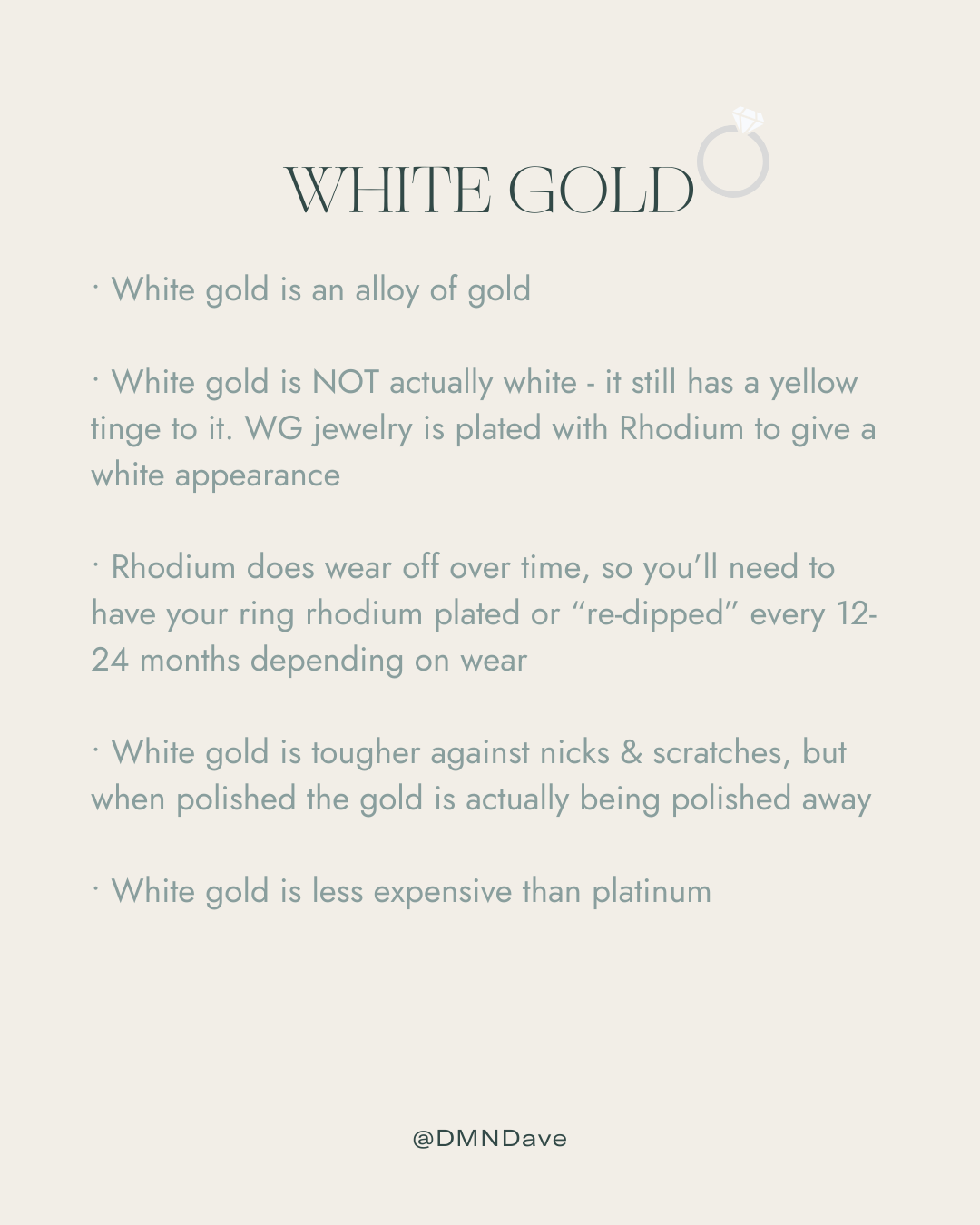 WHITE GOLD

• White gold is an alloy of gold

• White gold is NOT actually white - it still has a yellow tinge to it. WG jewelry is plated with Rhodium to give a white appearance

• Rhodium does wear off over time, so you'll need to have your ring rhodium plated or "re-dipped" every 12-24 months depending on wear

• White gold is tougher against nicks & scratches, but when polished the gold is actually being polished away

• White gold is less expensive than platinum

@DMNDave